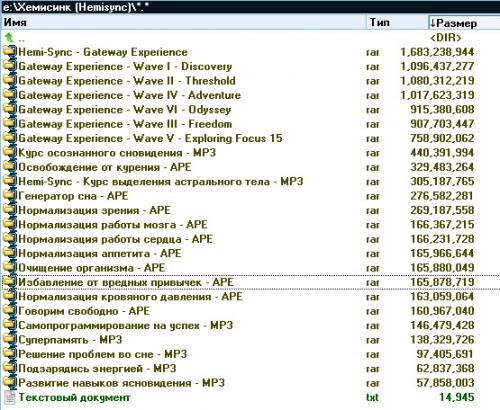 e:\Хемисинк (Hemisync)\*.*

| Имя | Тип | ↓Размер |
|---|---|---|
| .. | | <DIR> |
| Hemi-Sync - Gateway Experience | rar | 1,683,238,944 |
| Gateway Experience - Wave I - Discovery | rar | 1,096,437,277 |
| Gateway Experience - Wave II - Threshold | rar | 1,080,312,219 |
| Gateway Experience - Wave IV - Adventure | rar | 1,017,623,319 |
| Gateway Experience - Wave VI - Odyssey | rar | 915,380,608 |
| Gateway Experience - Wave III - Freedom | rar | 907,703,447 |
| Gateway Experience - Wave V - Exploring Focus 15 | rar | 758,902,062 |
| Курс осознанного сновидения - MP3 | rar | 440,391,994 |
| Освобождение от курения - APE | rar | 329,483,264 |
| Hemi-Sync - Курс выделения астрального тела - MP3 | rar | 305,187,765 |
| Генератор сна - APE | rar | 276,582,281 |
| Нормализация зрения - APE | rar | 269,187,558 |
| Нормализация работы мозга - APE | rar | 166,367,215 |
| Нормализация работы сердца - APE | rar | 166,231,728 |
| Нормализация аппетита - APE | rar | 165,966,644 |
| Очищение организма - APE | rar | 165,880,049 |
| Избавление от вредных привычек - APE | rar | 165,878,719 |
| Нормализация кровяного давления - APE | rar | 163,059,064 |
| Говорим свободно - APE | rar | 160,967,040 |
| Самопрограммирование на успех - MP3 | rar | 146,479,428 |
| Суперпамять - MP3 | rar | 138,329,726 |
| Решение проблем во сне - MP3 | rar | 97,405,691 |
| Подзарядись энергией - MP3 | rar | 62,837,368 |
| Развитие навыков ясновидения - MP3 | rar | 57,858,003 |
| Текстовый документ | txt | 14,945 |